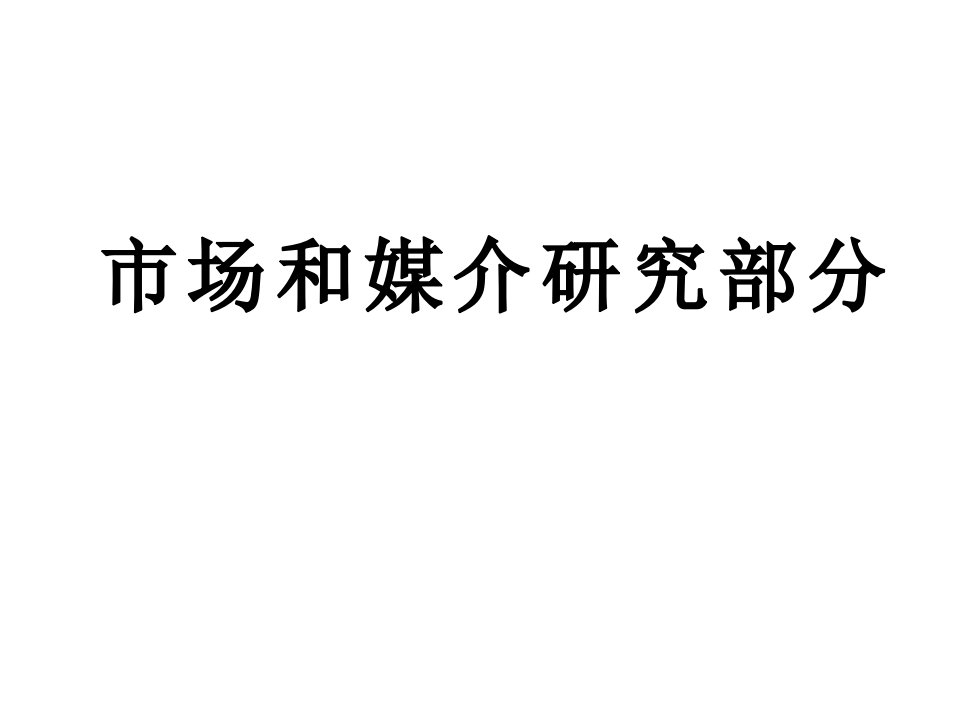 市场和媒介研究部分